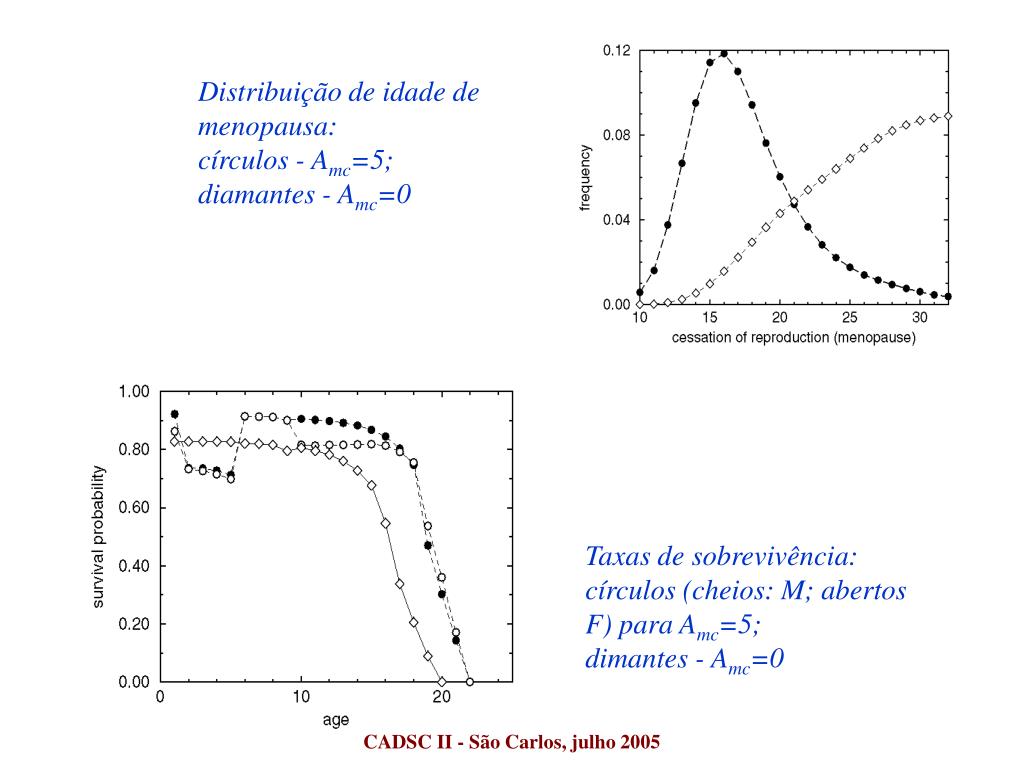 Distribuição de idade de menopausa:
círculos - $A_{mc}$=5;
diamantes - $A_{mc}$=0

0.12
0.08
0.04
0.00
frequency
10
15
20
25
30
cessation of reproduction (menopause)

1.00
0.80
0.60
0.40
0.20
0.00
survival probability
0
10
20
age

Taxas de sobrevivência:
círculos (cheios: M; abertos F) para $A_{mc}$=5;
dimantes - $A_{mc}$=0

CADSC II - São Carlos, julho 2005